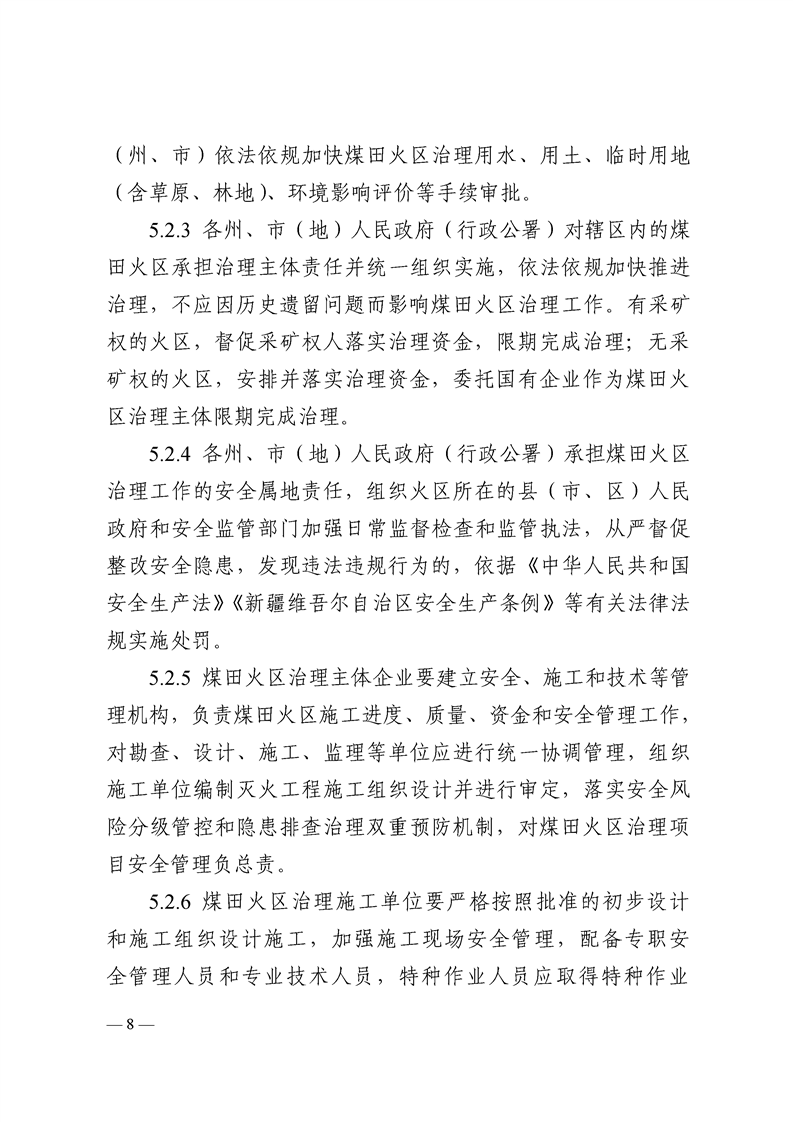 （州、市）依法依规加快煤田火区治理用水、用土、临时用地（含草原、林地）、环境影响评价等手续审批。

5.2.3 各州、市（地）人民政府（行政公署）对辖区内的煤田火区承担治理主体责任并统一组织实施，依法依规加快推进治理，不应因历史遗留问题而影响煤田火区治理工作。有采矿权的火区，督促采矿权人落实治理资金，限期完成治理；无采矿权的火区，安排并落实治理资金，委托国有企业作为煤田火区治理主体限期完成治理。

5.2.4 各州、市（地）人民政府（行政公署）承担煤田火区治理工作的安全属地责任，组织火区所在的县（市、区）人民政府和安全监管部门加强日常监督检查和监管执法，从严督促整改安全隐患，发现违法违规行为的，依据《中华人民共和国安全生产法》《新疆维吾尔自治区安全生产条例》等有关法律法规实施处罚。

5.2.5 煤田火区治理主体企业要建立安全、施工和技术等管理机构，负责煤田火区施工进度、质量、资金和安全管理工作，对勘查、设计、施工、监理等单位应进行统一协调管理，组织施工单位编制灭火工程施工组织设计并进行审定，落实安全风险分级管控和隐患排查治理双重预防机制，对煤田火区治理项目安全管理负总责。

5.2.6 煤田火区治理施工单位要严格按照批准的初步设计和施工组织设计施工，加强施工现场安全管理，配备专职安全管理人员和专业技术人员，特种作业人员应取得特种作业

— 8 —